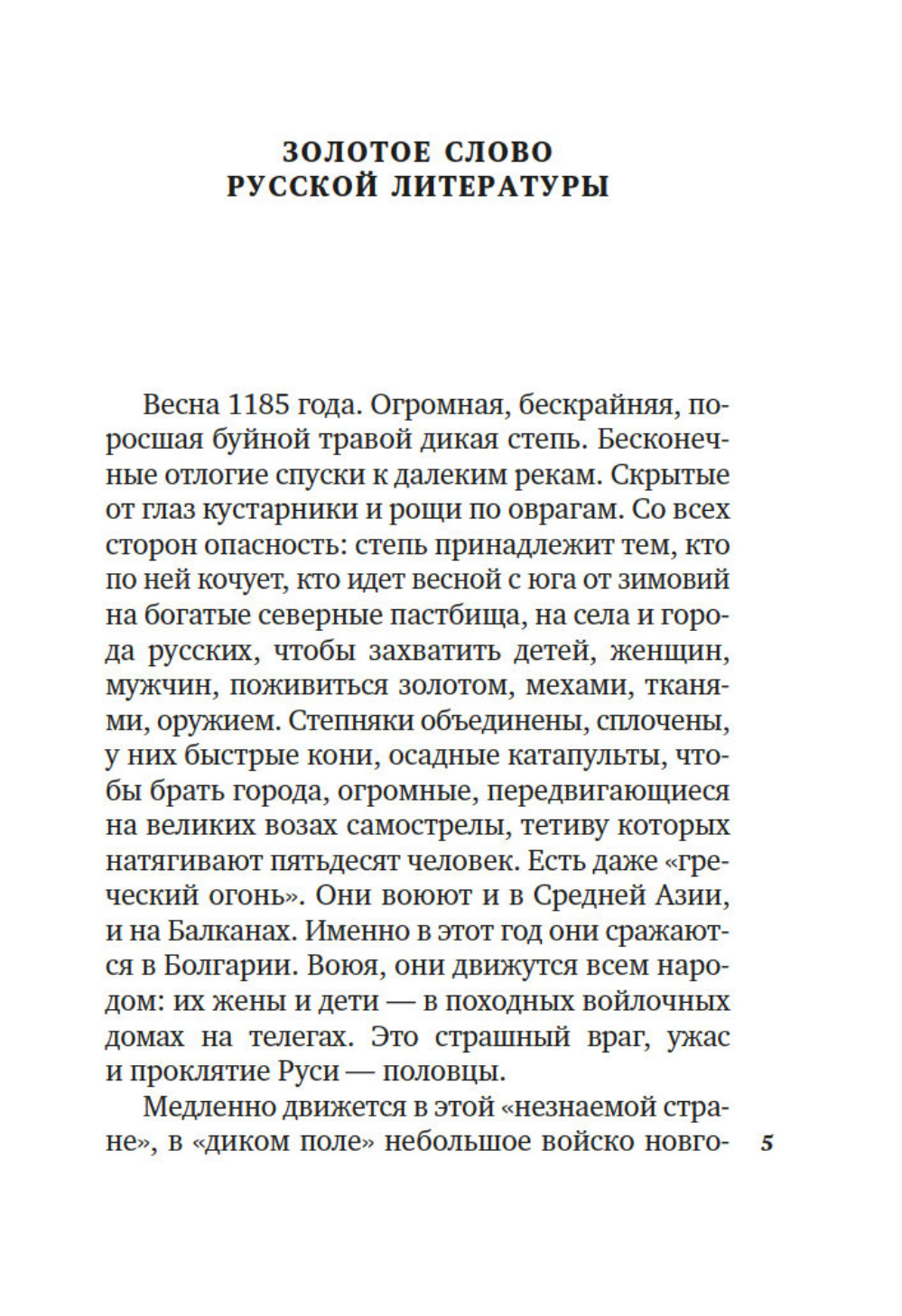 ЗОЛОТОЕ СЛОВО
РУССКОЙ ЛИТЕРАТУРЫ

Весна 1185 года. Огромная, бескрайняя, поросшая буйной травой дикая степь. Бесконечные отлогие спуски к далеким рекам. Скрытые от глаз кустарники и рощи по оврагам. Со всех сторон опасность: степь принадлежит тем, кто по ней кочует, кто идет весной с юга от зимовий на богатые северные пастбища, на села и города русских, чтобы захватить детей, женщин, мужчин, поживиться золотом, мехами, тканями, оружием. Степняки объединены, сплочены, у них быстрые кони, осадные катапульты, чтобы брать города, огромные, передвигающиеся на великих возах самострелы, тетиву которых натягивают пятьдесят человек. Есть даже «греческий огонь». Они воюют и в Средней Азии, и на Балканах. Именно в этот год они сражаются в Болгарии. Воюя, они движутся всем народом: их жены и дети — в походных войлочных домах на телегах. Это страшный враг, ужас и проклятие Руси — половцы.

Медленно движется в этой «незнаемой стране», в «диком поле» небольшое войско новго-

5